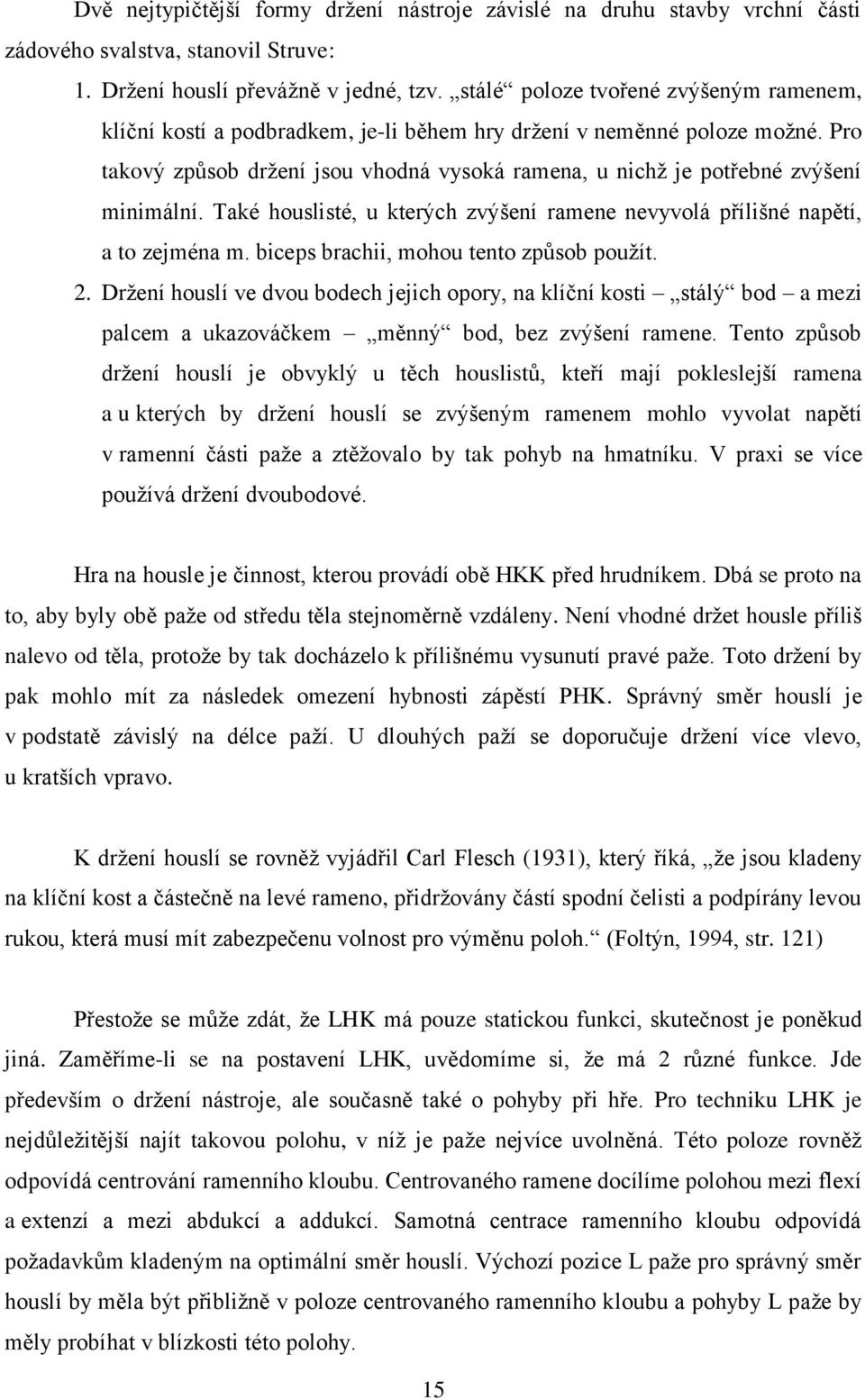 Dvě nejtypičtější formy držení nástroje závislé na druhu stavby vrchní části zádového svalstva, stanovil Struve:

1. Držení houslí převážně v jedné, tzv. „stálé“ poloze tvořené zvýšeným ramenem, klíční kostí a podbradkem, je-li během hry držení v neměnné poloze možné. Pro takový způsob držení jsou vhodná vysoká ramena, u nichž je potřebné zvýšení minimální. Také houslisté, u kterých zvýšení ramene nevyvolá přílišné napětí, a to zejména m. biceps brachii, mohou tento způsob použít.

2. Držení houslí ve dvou bodech jejich opory, na klíční kosti – „stálý“ bod – a mezi palcem a ukazováčkem – „měnný“ bod, bez zvýšení ramene. Tento způsob držení houslí je obvyklý u těch houslistů, kteří mají pokleslejší ramena a u kterých by držení houslí se zvýšeným ramenem mohlo vyvolat napětí v ramenní části paže a ztěžovalo by tak pohyb na hmatníku. V praxi se více používá držení dvoubodové.

Hra na housle je činnost, kterou provádí obě HKK před hrudníkem. Dbá se proto na to, aby byly obě paže od středu těla stejnoměrně vzdáleny. Není vhodné držet housle příliš nalevo od těla, protože by tak docházelo k přílišnému vysunutí pravé paže. Toto držení by pak mohlo mít za následek omezení hybnosti zápěstí PHK. Správný směr houslí je v podstatě závislý na délce paží. U dlouhých paží se doporučuje držení více vlevo, u kratších vpravo.

K držení houslí se rovněž vyjádřil Carl Flesch (1931), který říká, „že jsou kladeny na klíční kost a částečně na levé rameno, přidržovány částí spodní čelisti a podpírány levou rukou, která musí mít zabezpečenu volnost pro výměnu poloh.“ (Foltýn, 1994, str. 121)

Přestože se může zdát, že LHK má pouze statickou funkci, skutečnost je poněkud jiná. Zaměříme-li se na postavení LHK, uvědomíme si, že má 2 různé funkce. Jde především o držení nástroje, ale současně také o pohyby při hře. Pro techniku LHK je nejdůležitější najít takovou polohu, v níž je paže nejvíce uvolněná. Této poloze rovněž odpovídá centrování ramenního kloubu. Centrovaného ramene docílíme polohou mezi flexí a extenzí a mezi abdukcí a addukcí. Samotná centrace ramenního kloubu odpovídá požadavkům kladeným na optimální směr houslí. Výchozí pozice L paže pro správný směr houslí by měla být přibližně v poloze centrovaného ramenního kloubu a pohyby L paže by měly probíhat v blízkosti této polohy.

15